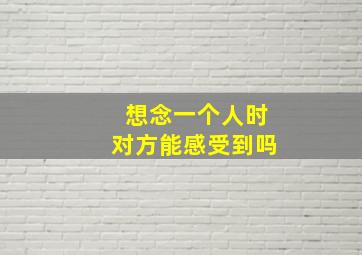 想念一个人时
对方能感受到吗